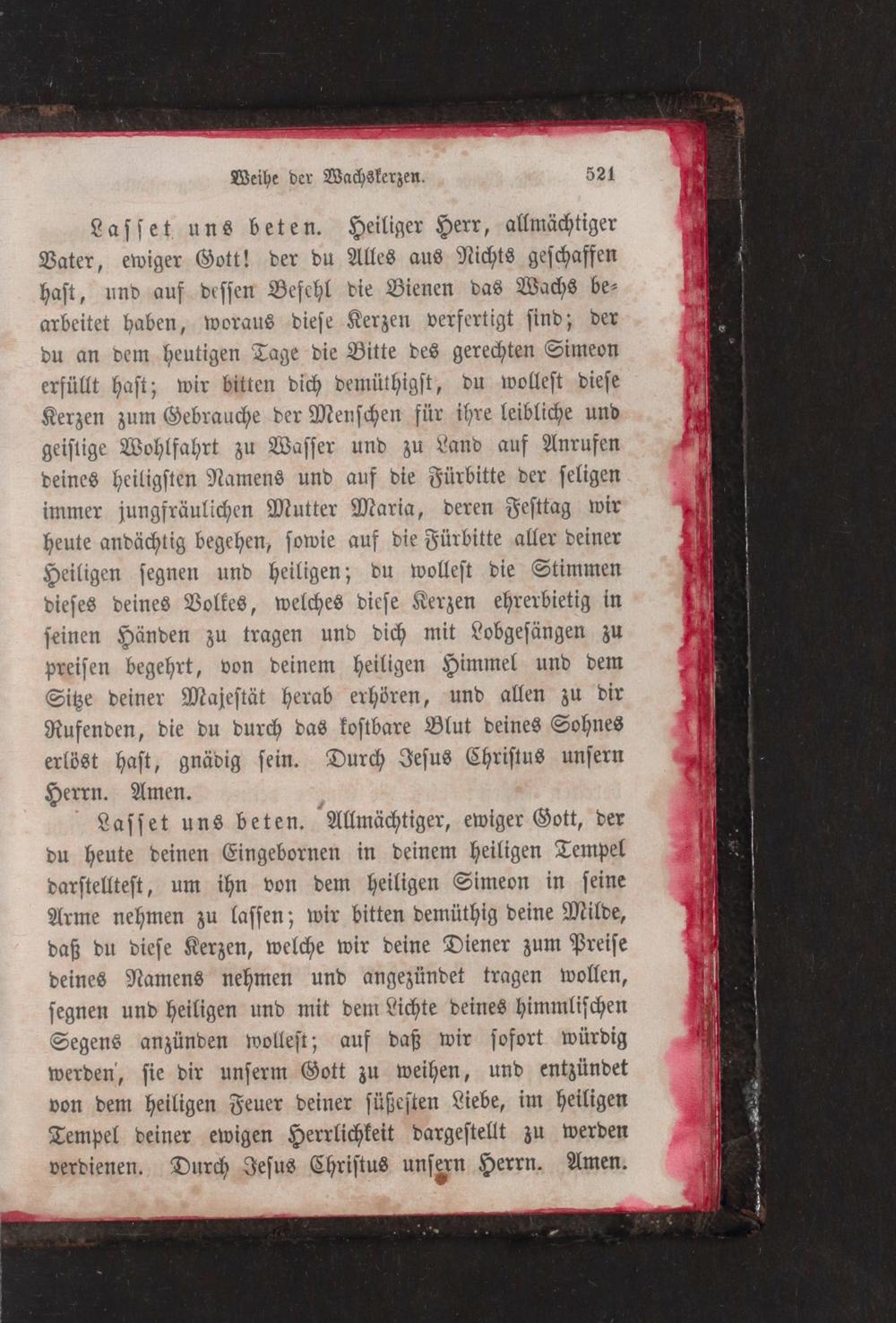 Weihe der Wachskerzen. 521

Lasset uns beten. Heiliger Herr, allmächtiger Vater, ewiger Gott! der du Alles aus Nichts geschaffen hast, und auf dessen Befehl die Bienen das Wachs bearbeitet haben, woraus diese Kerzen verfertigt sind; der du an dem heutigen Tage die Bitte des gerechten Simeon erfüllt hast; wir bitten dich demüthigst, du wollest diese Kerzen zum Gebrauche der Menschen für ihre leibliche und geistige Wohlfahrt zu Wasser und zu Land auf Anrufen deines heiligsten Namens und auf die Fürbitte der seligen immer jungfräulichen Mutter Maria, deren Festtag wir heute andächtig begehen, sowie auf die Fürbitte aller deiner Heiligen segnen und heiligen; du wollest die Stimmen dieses deines Volkes, welches diese Kerzen ehrerbietig in seinen Händen zu tragen und dich mit Lobgesängen zu preisen begehrt, von deinem heiligen Himmel und dem Sitze deiner Majestät herab erhören, und allen zu dir Rufenden, die du durch das kostbare Blut deines Sohnes erlöst hast, gnädig sein. Durch Jesus Christus unsern Herrn. Amen.

Lasset uns beten. Allmächtiger, ewiger Gott, der du heute deinen Eingebornen in deinem heiligen Tempel darstelltest, um ihn von dem heiligen Simeon in seine Arme nehmen zu lassen; wir bitten demüthig deine Milde, daß du diese Kerzen, welche wir deine Diener zum Preise deines Namens nehmen und angezündet tragen wollen, segnen und heiligen und mit dem Lichte deines himmlischen Segens anzünden wollest; auf daß wir sofort würdig werden, sie dir unserm Gott zu weihen, und entzündet von dem heiligen Feuer deiner süßesten Liebe, im heiligen Tempel deiner ewigen Herrlichkeit dargestellt zu werden verdienen. Durch Jesus Christus unsern Herrn. Amen.